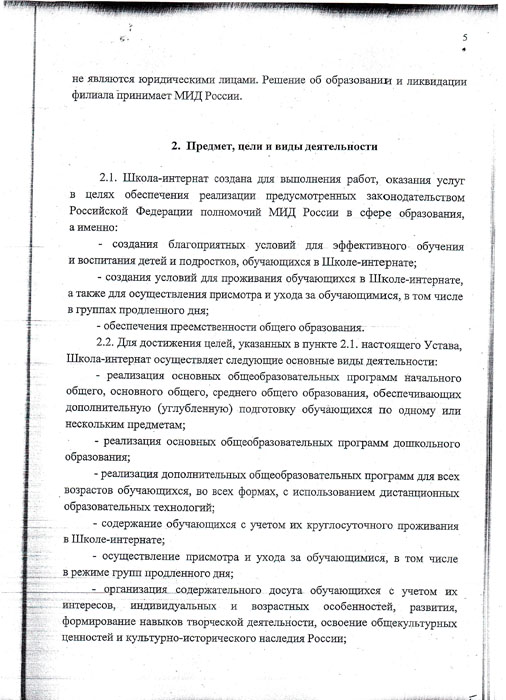 5

не являются юридическими лицами. Решение об образовании и ликвидации филиала принимает МИД России.

2. Предмет, цели и виды деятельности

2.1. Школа-интернат создана для выполнения работ, оказания услуг в целях обеспечения реализации предусмотренных законодательством Российской Федерации полномочий МИД России в сфере образования, а именно:

- создания благоприятных условий для эффективного обучения и воспитания детей и подростков, обучающихся в Школе-интернате;

- создания условий для проживания обучающихся в Школе-интернате, а также для осуществления присмотра и ухода за обучающимися, в том числе в группах продленного дня;

- обеспечения преемственности общего образования.

2.2. Для достижения целей, указанных в пункте 2.1. настоящего Устава, Школа-интернат осуществляет следующие основные виды деятельности:

- реализация основных общеобразовательных программ начального общего, основного общего, среднего общего образования, обеспечивающих дополнительную (углубленную) подготовку обучающихся по одному или нескольким предметам;

- реализация основных общеобразовательных программ дошкольного образования;

- реализация дополнительных общеобразовательных программ для всех возрастов обучающихся, во всех формах, с использованием дистанционных образовательных технологий;

- содержание обучающихся с учетом их круглосуточного проживания в Школе-интернате;

- осуществление присмотра и ухода за обучающимися, в том числе в режиме групп продленного дня;

- организация содержательного досуга обучающихся с учетом их интересов, индивидуальных и возрастных особенностей, развития, формирование навыков творческой деятельности, освоение общекультурных ценностей и культурно-исторического наследия России;